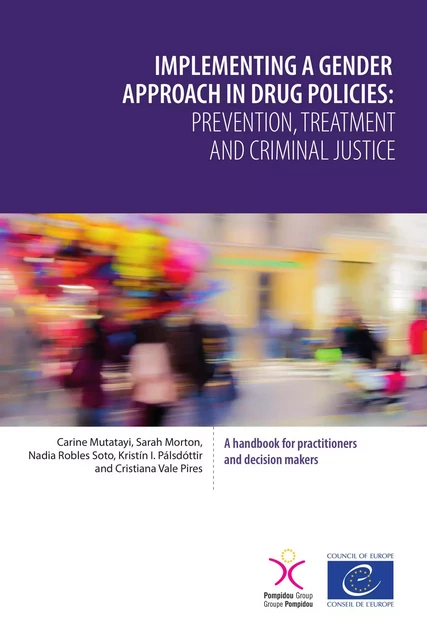 IMPLEMENTING A GENDER APPROACH IN DRUG POLICIES: PREVENTION, TREATMENT AND CRIMINAL JUSTICE

Carine Mutatayi, Sarah Morton, Nadia Robles Soto, Kristín I. Pálsdóttir and Cristiana Vale Pires

A handbook for practitioners and decision makers

Pompidou Group
Groupe Pompidou

COUNCIL OF EUROPE
CONSEIL DE L'EUROPE